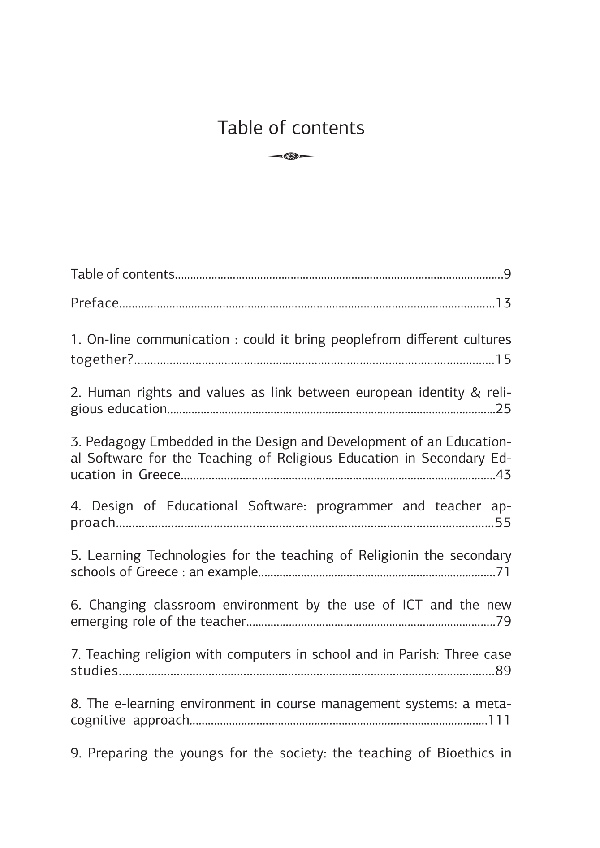 Table of contents

Table of contents 9

Preface 13

1. On-line communication : could it bring peoplefrom different cultures together? 15

2. Human rights and values as link between european identity & religious education 25

3. Pedagogy Embedded in the Design and Development of an Educational Software for the Teaching of Religious Education in Secondary Education in Greece 43

4. Design of Educational Software: programmer and teacher approach 55

5. Learning Technologies for the teaching of Religionin the secondary schools of Greece : an example 71

6. Changing classroom environment by the use of ICT and the new emerging role of the teacher 79

7. Teaching religion with computers in school and in Parish: Three case studies 89

8. The e-learning environment in course management systems: a metacognitive approach 111

9. Preparing the youngs for the society: the teaching of Bioethics in